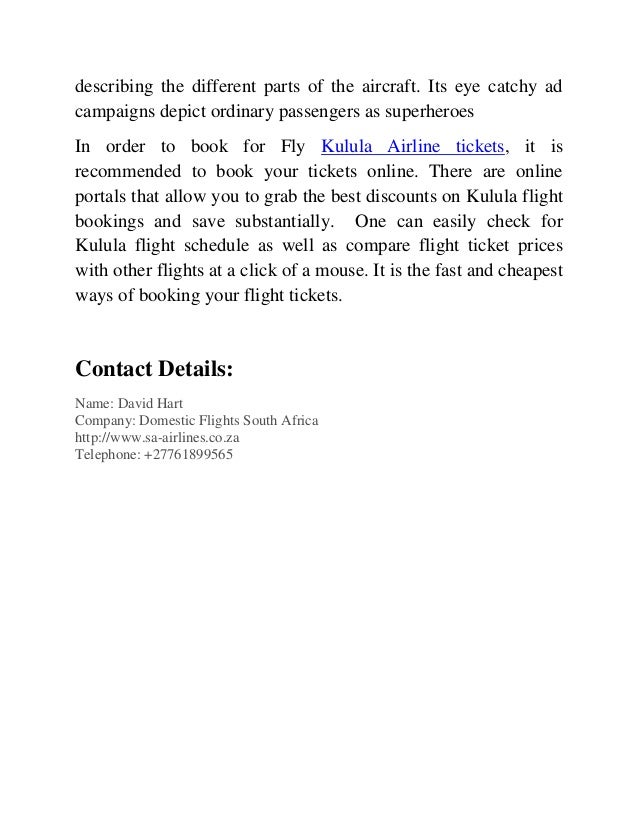 describing the different parts of the aircraft. Its eye catchy ad campaigns depict ordinary passengers as superheroes

In order to book for Fly Kulula Airline tickets, it is recommended to book your tickets online. There are online portals that allow you to grab the best discounts on Kulula flight bookings and save substantially. One can easily check for Kulula flight schedule as well as compare flight ticket prices with other flights at a click of a mouse. It is the fast and cheapest ways of booking your flight tickets.

Contact Details:

Name: David Hart
Company: Domestic Flights South Africa
http://www.sa-airlines.co.za
Telephone: +27761899565